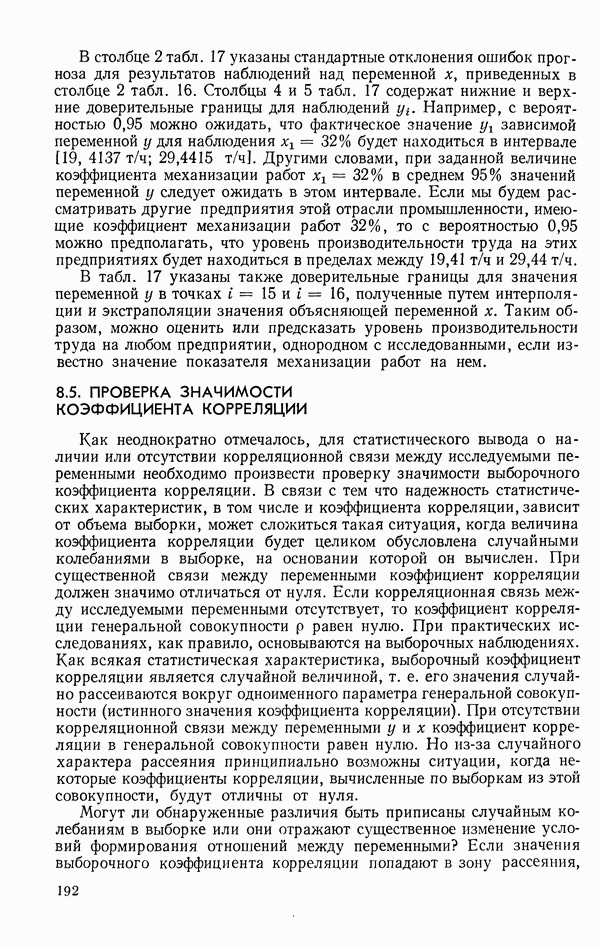 В столбце 2 табл. 17 указаны стандартные отклонения ошибок прогноза для результатов наблюдений над переменной $x$, приведенных в столбце 2 табл. 16. Столбцы 4 и 5 табл. 17 содержат нижние и верхние доверительные границы для наблюдений $y_i$. Например, с вероятностью 0,95 можно ожидать, что фактическое значение $y_1$ зависимой переменной $y$ для наблюдения $x_1 = 32\%$ будет находиться в интервале [19, 4137 т/ч; 29,4415 т/ч]. Другими словами, при заданной величине коэффициента механизации работ $x_1 = 32\%$ в среднем 95% значений переменной $y$ следует ожидать в этом интервале. Если мы будем рассматривать другие предприятия этой отрасли промышленности, имеющие коэффициент механизации работ 32%, то с вероятностью 0,95 можно предполагать, что уровень производительности труда на этих предприятиях будет находиться в пределах между 19,41 т/ч и 29,44 т/ч.

В табл. 17 указаны также доверительные границы для значения переменной $y$ в точках $i = 15$ и $i = 16$, полученные путем интерполяции и экстраполяции значения объясняющей переменной $x$. Таким образом, можно оценить или предсказать уровень производительности труда на любом предприятии, однородном с исследованными, если известно значение показателя механизации работ на нем.

8.5. ПРОВЕРКА ЗНАЧИМОСТИ КОЭФФИЦИЕНТА КОРРЕЛЯЦИИ

Как неоднократно отмечалось, для статистического вывода о наличии или отсутствии корреляционной связи между исследуемыми переменными необходимо произвести проверку значимости выборочного коэффициента корреляции. В связи с тем что надежность статистических характеристик, в том числе и коэффициента корреляции, зависит от объема выборки, может сложиться такая ситуация, когда величина коэффициента корреляции будет целиком обусловлена случайными колебаниями в выборке, на основании которой он вычислен. При существенной связи между переменными коэффициент корреляции должен значимо отличаться от нуля. Если корреляционная связь между исследуемыми переменными отсутствует, то коэффициент корреляции генеральной совокупности $\rho$ равен нулю. При практических исследованиях, как правило, основываются на выборочных наблюдениях. Как всякая статистическая характеристика, выборочный коэффициент корреляции является случайной величиной, т. е. его значения случайно рассеиваются вокруг одноименного параметра генеральной совокупности (истинного значения коэффициента корреляции). При отсутствии корреляционной связи между переменными $y$ и $x$ коэффициент корреляции в генеральной совокупности равен нулю. Но из-за случайного характера рассеяния принципиально возможны ситуации, когда некоторые коэффициенты корреляции, вычисленные по выборкам из этой совокупности, будут отличны от нуля.

Могут ли обнаруженные различия быть приписаны случайным колебаниям в выборке или они отражают существенное изменение условий формирования отношений между переменными? Если значения выборочного коэффициента корреляции попадают в зону рассеяния,

192